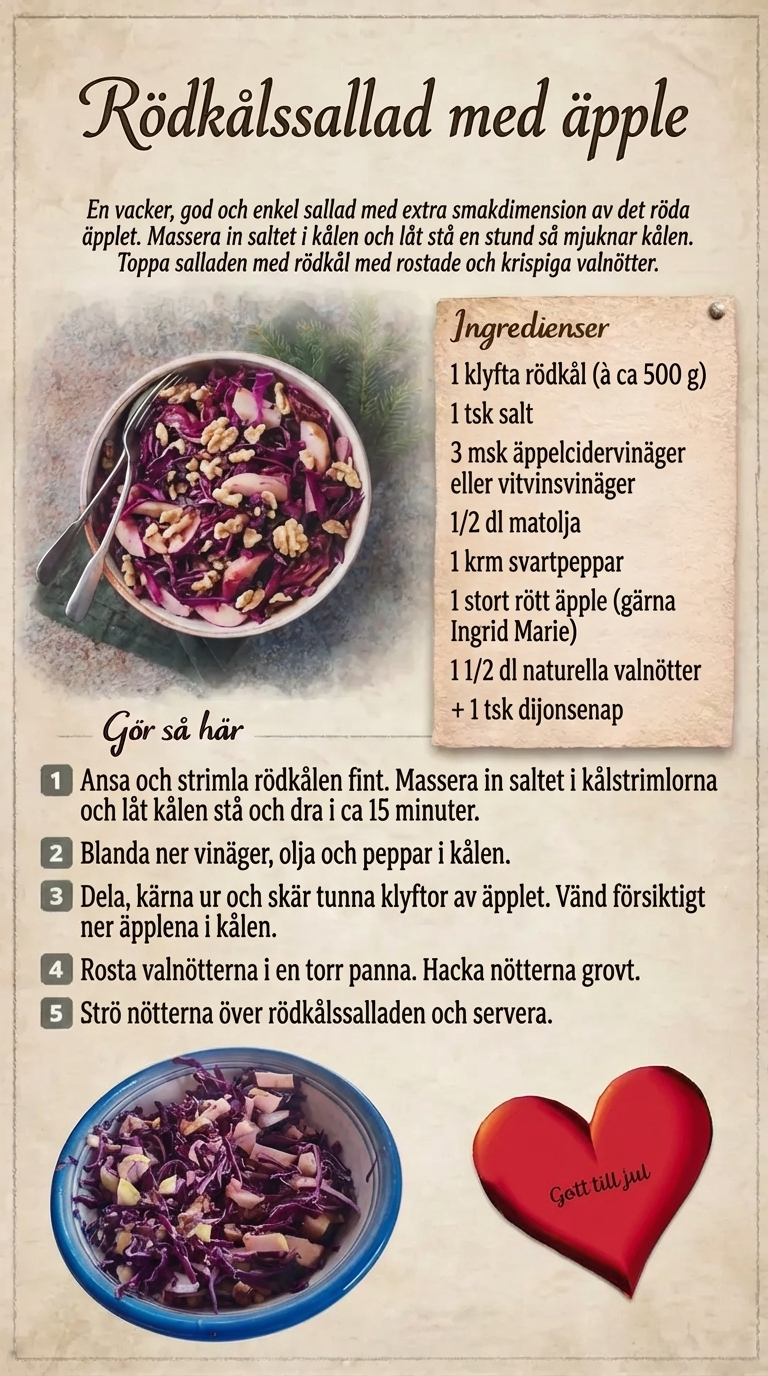 Rödkålssallad med äpple

En vacker, god och enkel sallad med extra smakdimension av det röda äpplet. Massera in saltet i kålen och låt stå en stund så mjuknar kålen. Toppa salladen med rödkål med rostade och krispiga valnötter.

Ingredienser
1 klyfta rödkål (à ca 500 g)
1 tsk salt
3 msk äppelcidervinäger eller vitvinsvinäger
1/2 dl matolja
1 krm svartpeppar
1 stort rött äpple (gärna Ingrid Marie)
1 1/2 dl naturella valnötter
+ 1 tsk dijonsenap

Gör så här

1 Ansa och strimla rödkålen fint. Massera in saltet i kålstrimlorna och låt kålen stå och dra i ca 15 minuter.
2 Blanda ner vinäger, olja och peppar i kålen.
3 Dela, kärna ur och skär tunna klyftor av äpplet. Vänd försiktigt ner äpplena i kålen.
4 Rosta valnötterna i en torr panna. Hacka nötterna grovt.
5 Strö nötterna över rödkålssalladen och servera.

Gott till jul